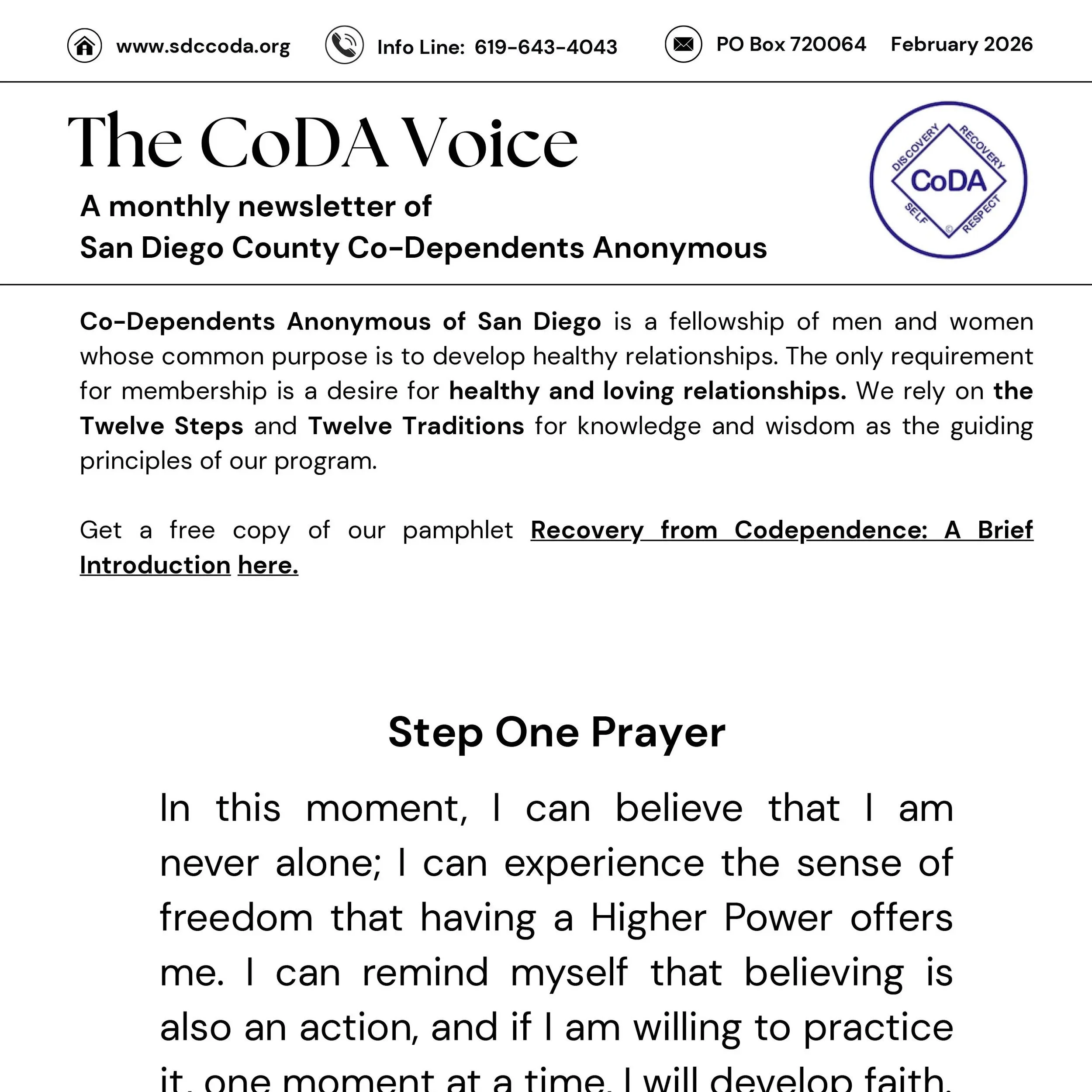 www.sdccoda.org Info Line: 619-643-4043 PO Box 720064 February 2026

The CoDA Voice

A monthly newsletter of
San Diego County Co-Dependents Anonymous

DISCOVERY RECOVERY CoDA SELF RESPECT

Co-Dependents Anonymous of San Diego is a fellowship of men and women whose common purpose is to develop healthy relationships. The only requirement for membership is a desire for healthy and loving relationships. We rely on the Twelve Steps and Twelve Traditions for knowledge and wisdom as the guiding principles of our program.

Get a free copy of our pamphlet Recovery from Codependence: A Brief Introduction here.

Step One Prayer

In this moment, I can believe that I am never alone; I can experience the sense of freedom that having a Higher Power offers me. I can remind myself that believing is also an action, and if I am willing to practice it, one moment at a time, I will develop faith.